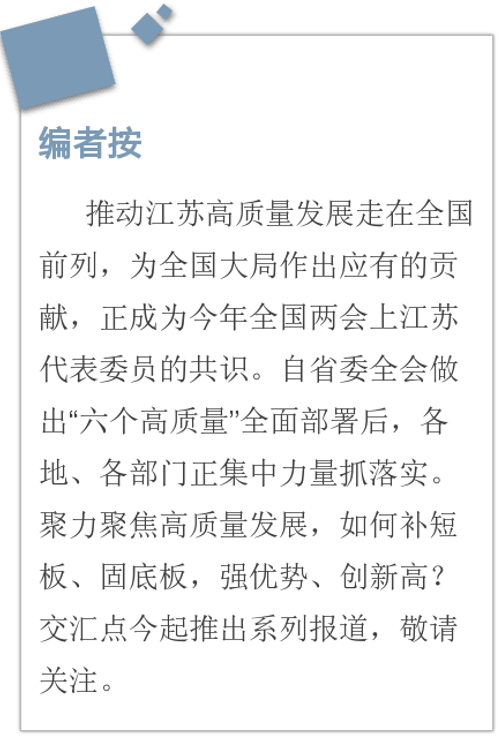 编者按

推动江苏高质量发展走在全国前列，为全国大局作出应有的贡献，正成为今年全国两会上江苏代表委员的共识。自省委全会做出“六个高质量”全面部署后，各地、各部门正集中力量抓落实。聚力聚焦高质量发展，如何补短板、固底板，强优势、创新高？交汇点今起推出系列报道，敬请关注。